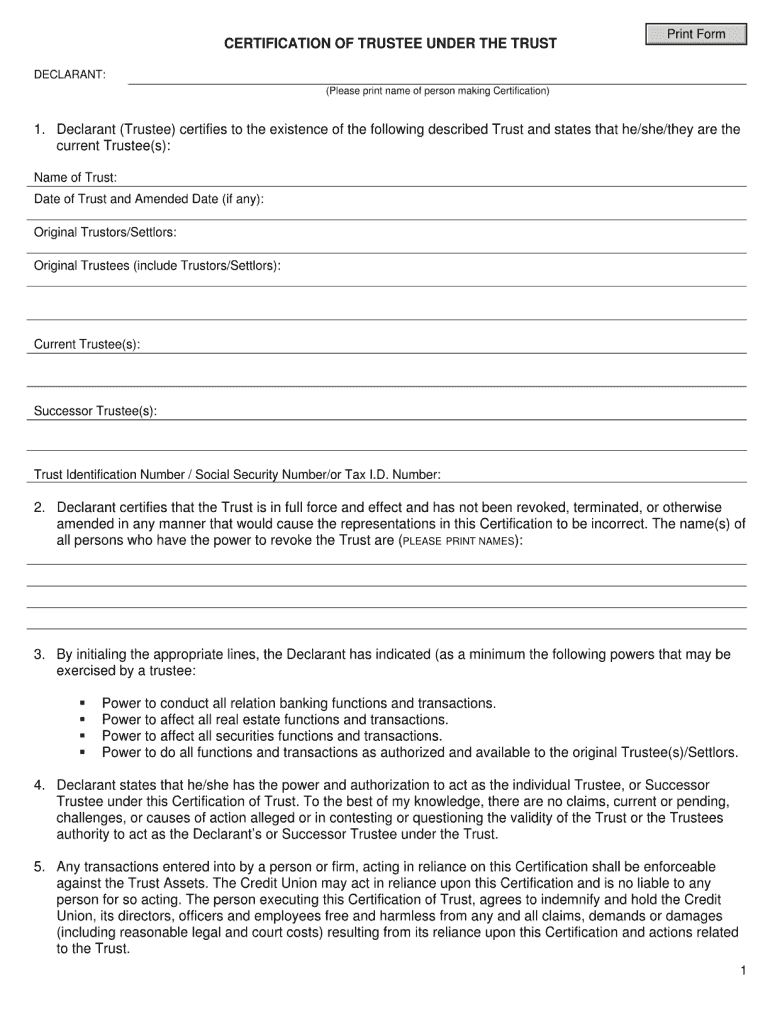 Print Form

CERTIFICATION OF TRUSTEE UNDER THE TRUST

DECLARANT:

(Please print name of person making Certification)

1. Declarant (Trustee) certifies to the existence of the following described Trust and states that he/she/they are the current Trustee(s):

Name of Trust:

Date of Trust and Amended Date (if any):

Original Trustors/Settlors:

Original Trustees (include Trustors/Settlors):

Current Trustee(s):

Successor Trustee(s):

Trust Identification Number / Social Security Number/or Tax I.D. Number:

2. Declarant certifies that the Trust is in full force and effect and has not been revoked, terminated, or otherwise amended in any manner that would cause the representations in this Certification to be incorrect. The name(s) of all persons who have the power to revoke the Trust are (PLEASE PRINT NAMES):

3. By initialing the appropriate lines, the Declarant has indicated (as a minimum the following powers that may be exercised by a trustee:

▪ Power to conduct all relation banking functions and transactions.
▪ Power to affect all real estate functions and transactions.
▪ Power to affect all securities functions and transactions.
▪ Power to do all functions and transactions as authorized and available to the original Trustee(s)/Settlors.

4. Declarant states that he/she has the power and authorization to act as the individual Trustee, or Successor Trustee under this Certification of Trust. To the best of my knowledge, there are no claims, current or pending, challenges, or causes of action alleged or in contesting or questioning the validity of the Trust or the Trustees authority to act as the Declarant's or Successor Trustee under the Trust.

5. Any transactions entered into by a person or firm, acting in reliance on this Certification shall be enforceable against the Trust Assets. The Credit Union may act in reliance upon this Certification and is no liable to any person for so acting. The person executing this Certification of Trust, agrees to indemnify and hold the Credit Union, its directors, officers and employees free and harmless from any and all claims, demands or damages (including reasonable legal and court costs) resulting from its reliance upon this Certification and actions related to the Trust.

1